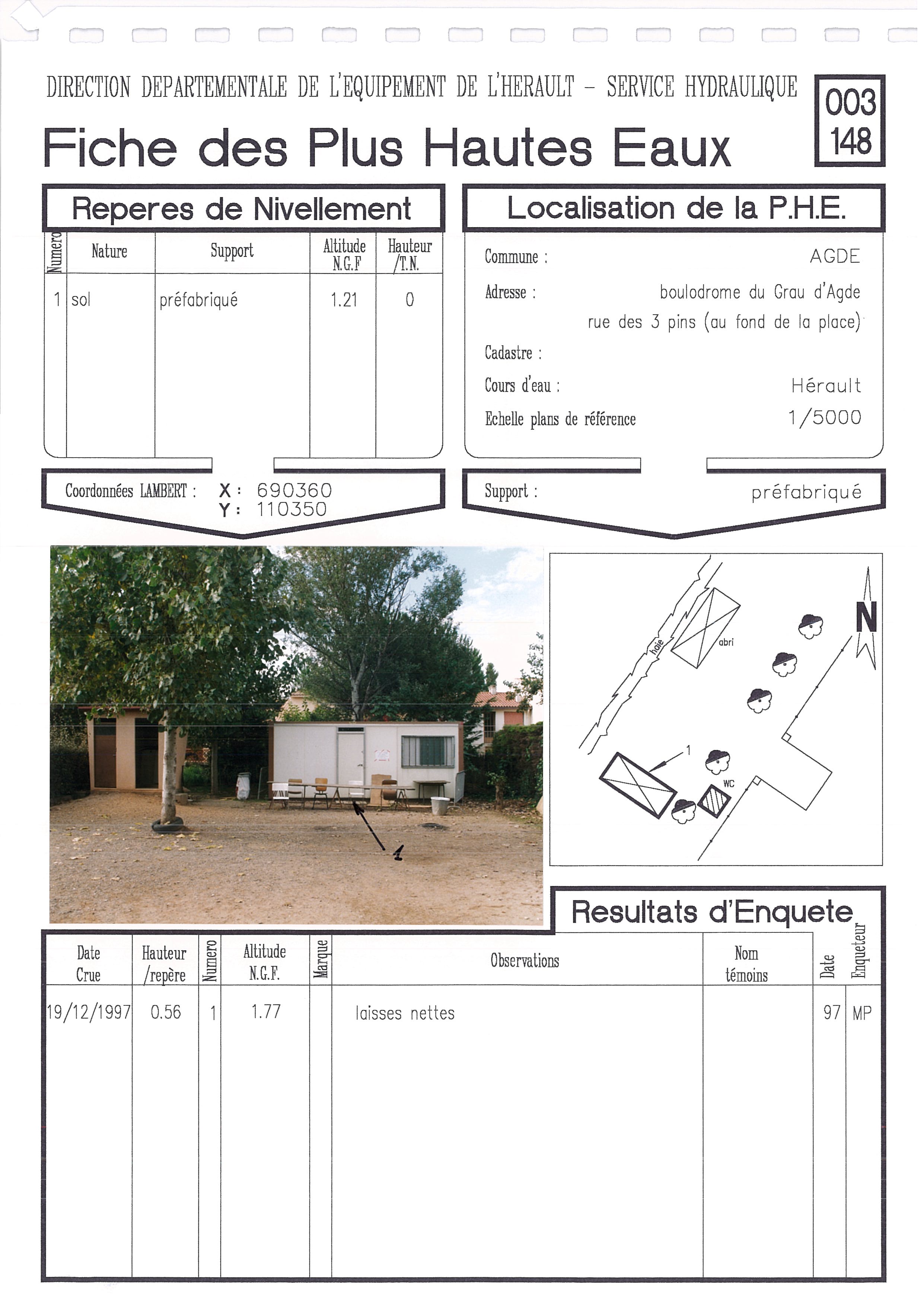 DIRECTION DEPARTEMENTALE DE L'EQUIPEMENT DE L'HERAULT - SERVICE HYDRAULIQUE

003
148

Fiche des Plus Hautes Eaux

Reperes de Nivellement

| Numero | Nature | Support | Altitude N.G.F | Hauteur /T.N. |
|---|---|---|---|---|
| 1 | sol | préfabriqué | 1.21 | 0 |

Coordonnées LAMBERT : X : 690360
Y : 110350

Localisation de la P.H.E.

Commune : AGDE

Adresse : boulodrome du Grau d'Agde
rue des 3 pins (au fond de la place)

Cadastre :

Cours d'eau : Hérault

Echelle plans de référence 1/5000

Support : préfabriqué

1

haie
abri
N
1
WC

Resultats d'Enquete

| Date Crue | Hauteur /repère | Numero | Altitude N.G.F. | Marque | Observations | Nom témoins | Date | Enqueteur |
|---|---|---|---|---|---|---|---|---|
| 19/12/1997 | 0.56 | 1 | 1.77 | | laisses nettes | | 97 | MP |